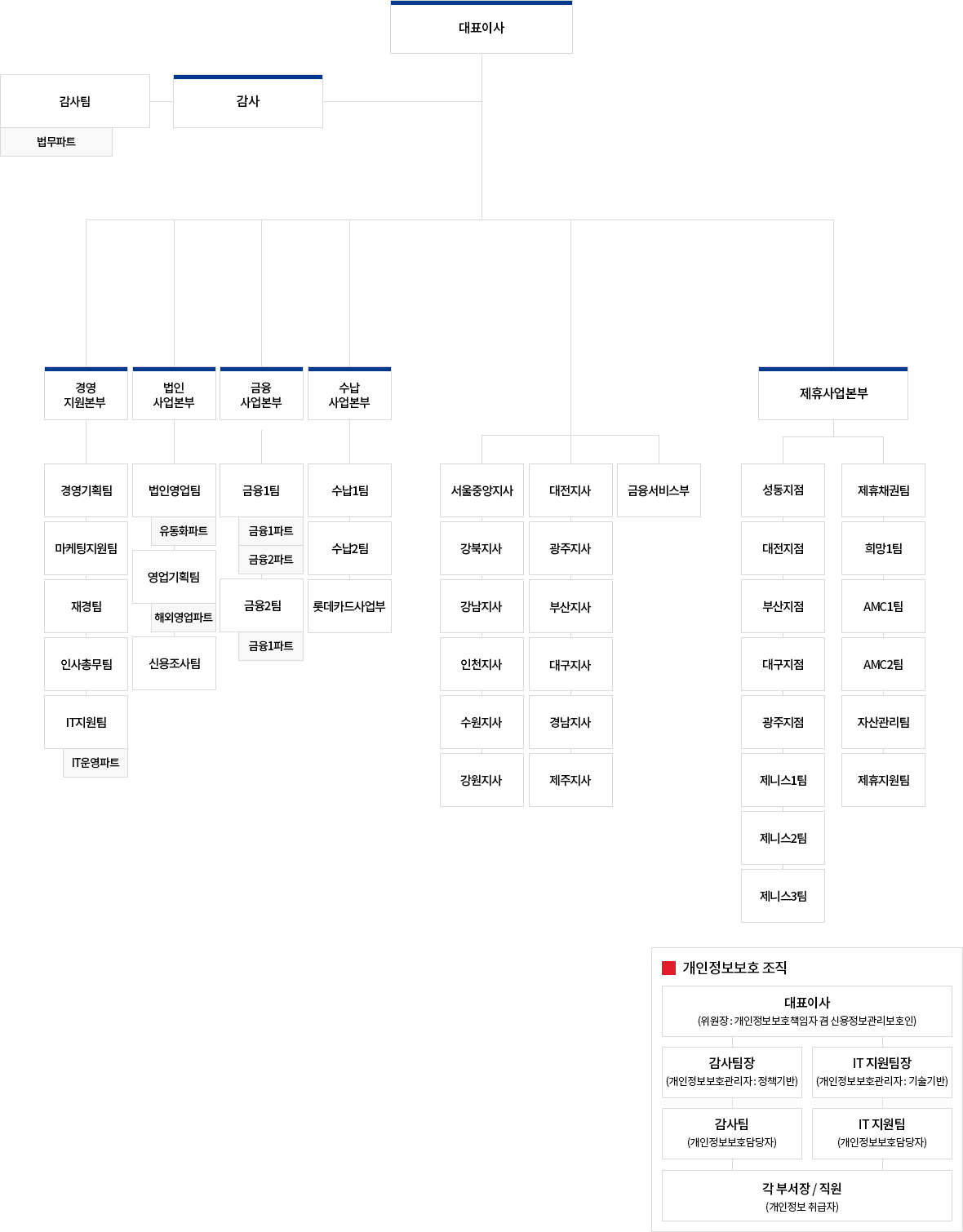 대표이사

감사팀

법무파트

감사

경영 지원본부

경영기획팀

마케팅지원팀

재경팀

인사총무팀

IT지원팀

IT운영파트

법인 사업본부

법인영업팀

유동화파트

영업기획팀

해외영업파트

신용조사팀

금융 사업본부

금융1팀

금융1파트

금융2파트

금융2팀

금융1파트

수납 사업본부

수납1팀

수납2팀

롯데카드사업부

서울중앙지사

강북지사

강남지사

인천지사

수원지사

강원지사

대전지사

광주지사

부산지사

대구지사

경남지사

제주지사

금융서비스부

제휴사업본부

성동지점

대전지점

부산지점

대구지점

광주지점

제니스1팀

제니스2팀

제니스3팀

제휴채권팀

희망1팀

AMC1팀

AMC2팀

자산관리팀

제휴지원팀

개인정보보호 조직

대표이사
(위원장 : 개인정보보호책임자 겸 신용정보관리보호인)

감사팀장
(개인정보보호관리자 : 정책기반)

IT 지원팀장
(개인정보보호관리자 : 기술기반)

감사팀
(개인정보보호담당자)

IT 지원팀
(개인정보보호담당자)

각 부서장 / 직원
(개인정보 취급자)